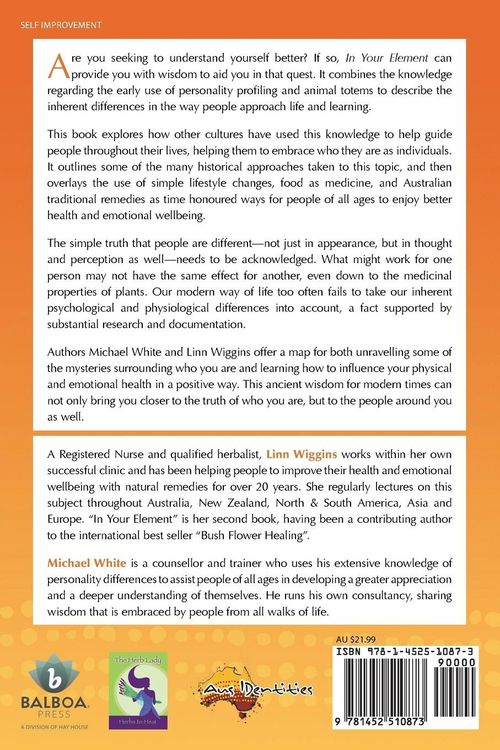 SELF IMPROVEMENT

Are you seeking to understand yourself better? If so, In Your Element can provide you with wisdom to aid you in that quest. It combines the knowledge regarding the early use of personality profiling and animal totems to describe the inherent differences in the way people approach life and learning.

This book explores how other cultures have used this knowledge to help guide people throughout their lives, helping them to embrace who they are as individuals. It outlines some of the many historical approaches taken to this topic, and then overlays the use of simple lifestyle changes, food as medicine, and Australian traditional remedies as time honoured ways for people of all ages to enjoy better health and emotional wellbeing.

The simple truth that people are different—not just in appearance, but in thought and perception as well—needs to be acknowledged. What might work for one person may not have the same effect for another, even down to the medicinal properties of plants. Our modern way of life too often fails to take our inherent psychological and physiological differences into account, a fact supported by substantial research and documentation.

Authors Michael White and Linn Wiggins offer a map for both unravelling some of the mysteries surrounding who you are and learning how to influence your physical and emotional health in a positive way. This ancient wisdom for modern times can not only bring you closer to the truth of who you are, but to the people around you as well.

A Registered Nurse and qualified herbalist, Linn Wiggins works within her own successful clinic and has been helping people to improve their health and emotional wellbeing with natural remedies for over 20 years. She regularly lectures on this subject throughout Australia, New Zealand, North & South America, Asia and Europe. "In Your Element" is her second book, having been a contributing author to the international best seller "Bush Flower Healing".

Michael White is a counsellor and trainer who uses his extensive knowledge of personality differences to assist people of all ages in developing a greater appreciation and a deeper understanding of themselves. He runs his own consultancy, sharing wisdom that is embraced by people from all walks of life.

BALBOA PRESS
A DIVISION OF HAY HOUSE

The Herb Lady
Herbs to Heal

Aus IDentities

AU $21.99
ISBN 978-1-4525-1087-3
90000
9 781452 510873